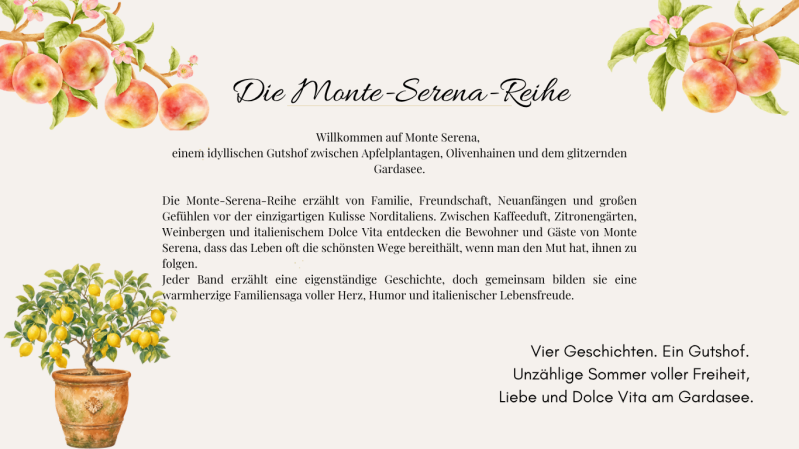 Die Monte-Serena-Reihe

Willkommen auf Monte Serena,
einem idyllischen Gutshof zwischen Apfelplantagen, Olivenhainen und dem glitzernden Gardasee.

Die Monte-Serena-Reihe erzählt von Familie, Freundschaft, Neuanfängen und großen Gefühlen vor der einzigartigen Kulisse Norditaliens. Zwischen Kaffeeduft, Zitronengärten, Weinbergen und italienischem Dolce Vita entdecken die Bewohner und Gäste von Monte Serena, dass das Leben oft die schönsten Wege bereithält, wenn man den Mut hat, ihnen zu folgen.
Jeder Band erzählt eine eigenständige Geschichte, doch gemeinsam bilden sie eine warmherzige Familiensaga voller Herz, Humor und italienischer Lebensfreude.

Vier Geschichten. Ein Gutshof.
Unzählige Sommer voller Freiheit,
Liebe und Dolce Vita am Gardasee.